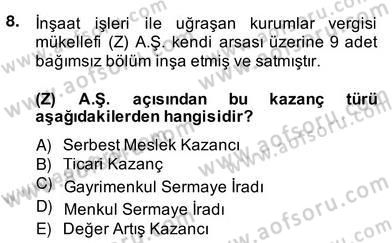 8. İnşaat işleri ile uğraşan kurumlar vergisi mükellefi (Z) A.Ş. kendi arsası üzerine 9 adet bağımsız bölüm inşa etmiş ve satmıştır.

(Z) A.Ş. açısından bu kazanç türü aşağıdakilerden hangisidir?

A) Serbest Meslek Kazancı
B) Ticari Kazanç
C) Gayrimenkul Sermaye İradı
D) Menkul Sermaye İradı
E) Değer Artış Kazancı

www.aofsoru.com